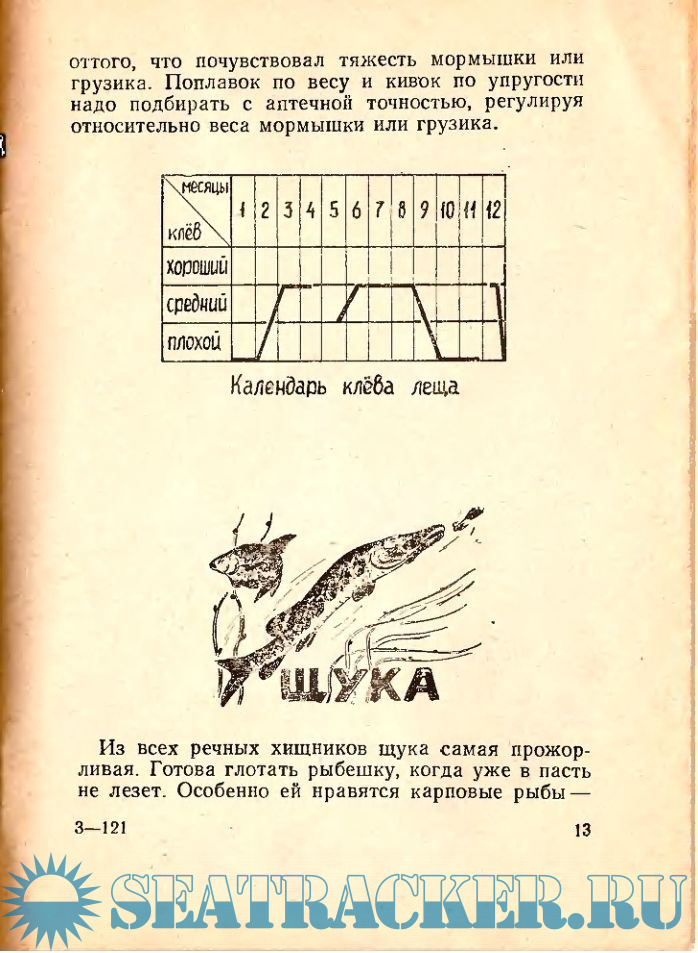 оттого, что почувствовал тяжесть мормышки или грузика. Поплавок по весу и кивок по упругости надо подбирать с аптечной точностью, регулируя относительно веса мормышки или грузика.

| месяцы / клёв | 1 | 2 | 3 | 4 | 5 | 6 | 7 | 8 | 9 | 10 | 11 | 12 |
|---|---|---|---|---|---|---|---|---|---|---|---|---|
| хороший | | | | | | | | | | | | |
| средний | | | | | | | | | | | | |
| плохой | | | | | | | | | | | | |

Календарь клёва леща

ЩУКА

Из всех речных хищников щука самая прожорливая. Готова глотать рыбешку, когда уже в пасть не лезет. Особенно ей нравятся карповые рыбы —

3—121

13

SEATRACKER.RU